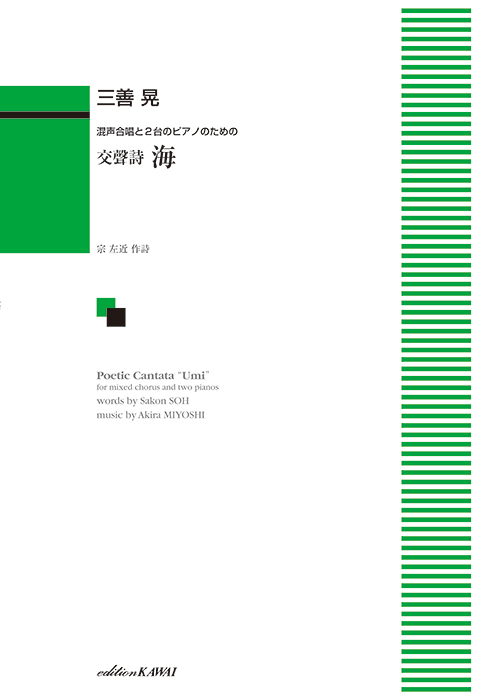 三善 晃

混声合唱と2台のピアノのための
交聲詩 海

宗 左近 作詩

Poetic Cantata "Umi"
for mixed chorus and two pianos
words by Sakon SOH
music by Akira MIYOSHI

edition KAWAI